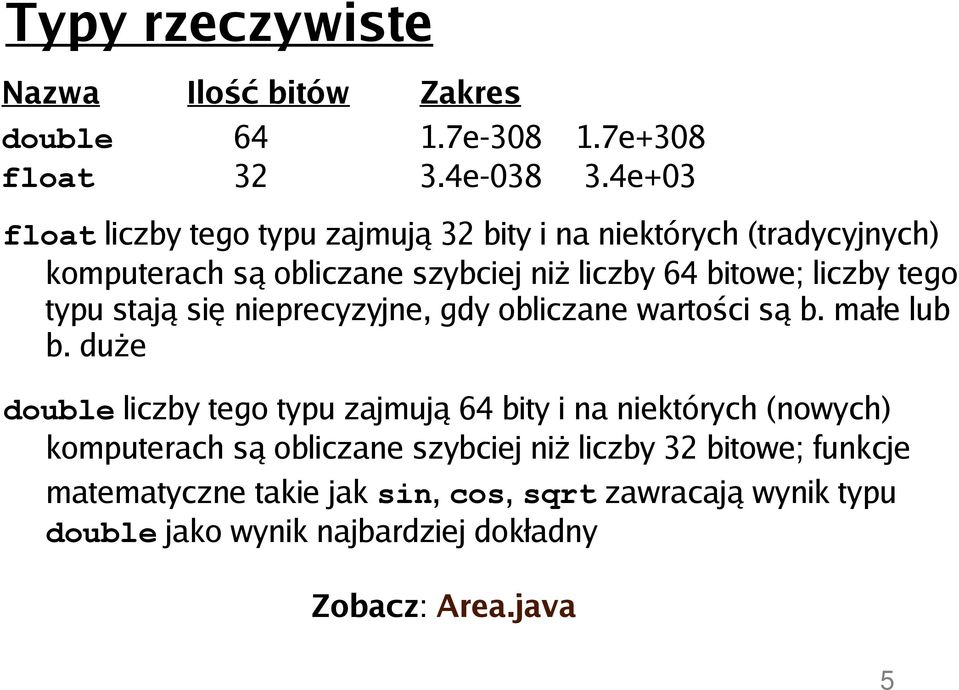 Typy rzeczywiste

| Nazwa | Ilość bitów | Zakres |
|---|---|---|
| double | 64 | 1.7e-308 1.7e+308 |
| float | 32 | 3.4e-038 3.4e+03 |

float liczby tego typu zajmują 32 bity i na niektórych (tradycyjnych) komputerach są obliczane szybciej niż liczby 64 bitowe; liczby tego typu stają się nieprecyzyjne, gdy obliczane wartości są b. małe lub b. duże

double liczby tego typu zajmują 64 bity i na niektórych (nowych) komputerach są obliczane szybciej niż liczby 32 bitowe; funkcje matematyczne takie jak sin, cos, sqrt zawracają wynik typu double jako wynik najbardziej dokładny

Zobacz: Area.java

5